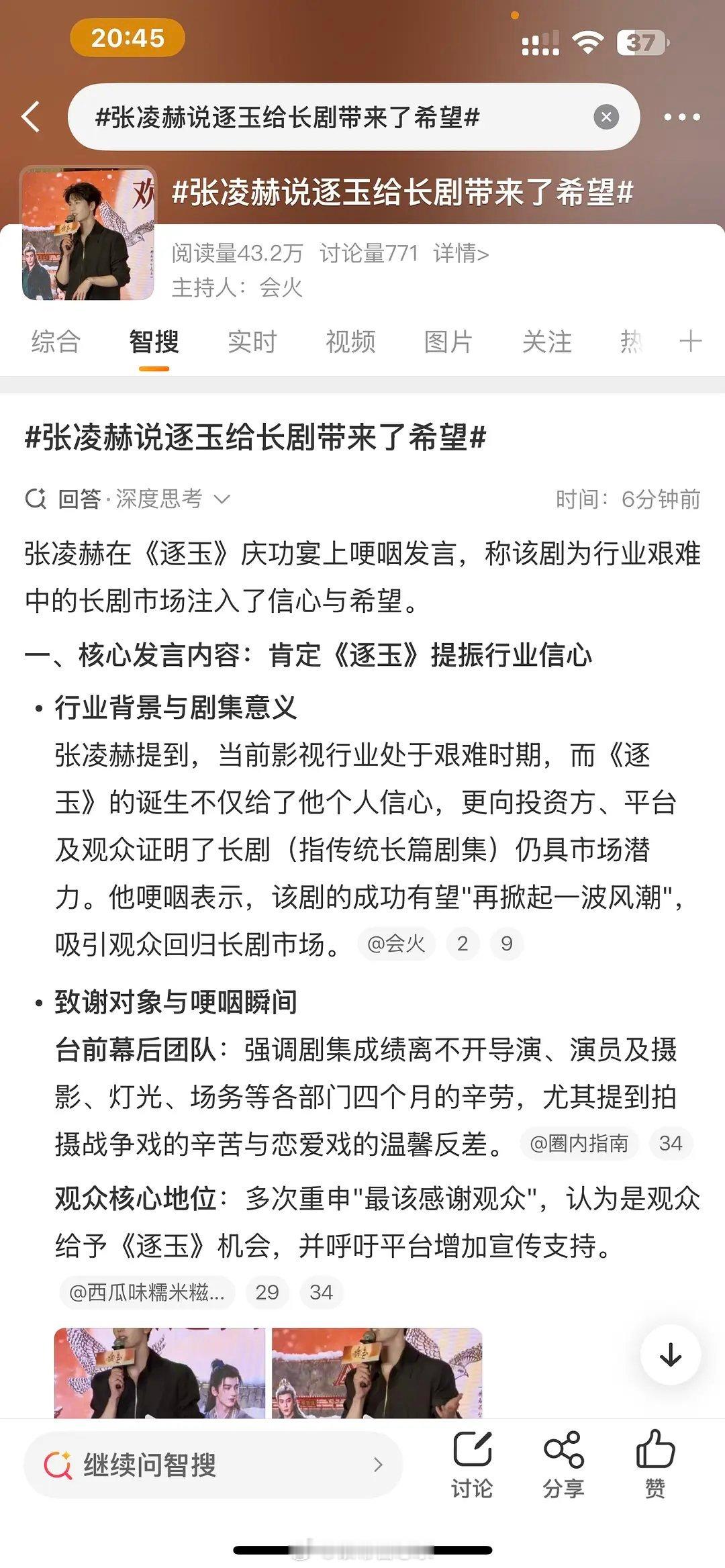 20:45

37

#张凌赫说逐玉给长剧带来了希望#

#张凌赫说逐玉给长剧带来了希望#

阅读量43.2万 讨论量771 详情>

主持人：会火

综合 智搜 实时 视频 图片 关注 热 +

#张凌赫说逐玉给长剧带来了希望#

回答·深度思考

时间：6分钟前

张凌赫在《逐玉》庆功宴上哽咽发言，称该剧为行业艰难中的长剧市场注入了信心与希望。

一、核心发言内容：肯定《逐玉》提振行业信心

• 行业背景与剧集意义

张凌赫提到，当前影视行业处于艰难时期，而《逐玉》的诞生不仅给了他个人信心，更向投资方、平台及观众证明了长剧（指传统长篇剧集）仍具市场潜力。他哽咽表示，该剧的成功有望"再掀起一波风潮"，吸引观众回归长剧市场。 @会火 2 9

• 致谢对象与哽咽瞬间

台前幕后团队：强调剧集成绩离不开导演、演员及摄影、灯光、场务等各部门四个月的辛劳，尤其提到拍摄战争戏的辛苦与恋爱戏的温馨反差。 @圈内指南 34

观众核心地位：多次重申"最该感谢观众"，认为是观众给予《逐玉》机会，并呼吁平台增加宣传支持。

@西瓜味糯米糍... 29 34

继续问智搜

讨论 分享 赞